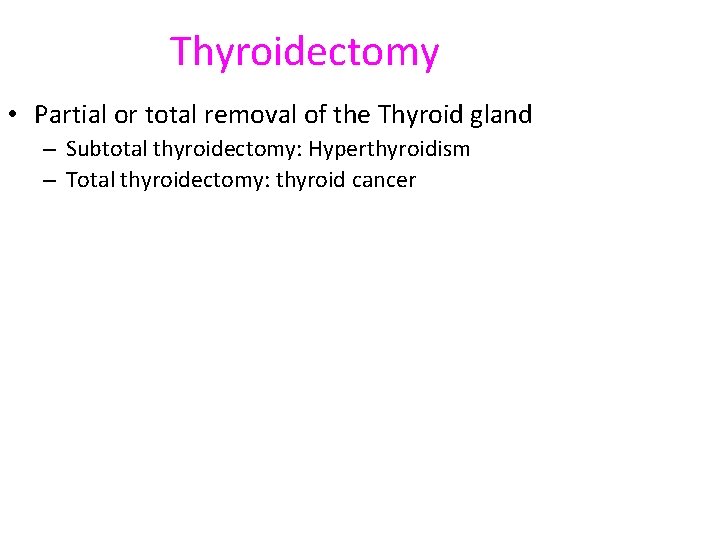 Thyroidectomy

• Partial or total removal of the Thyroid gland
– Subtotal thyroidectomy: Hyperthyroidism
– Total thyroidectomy: thyroid cancer